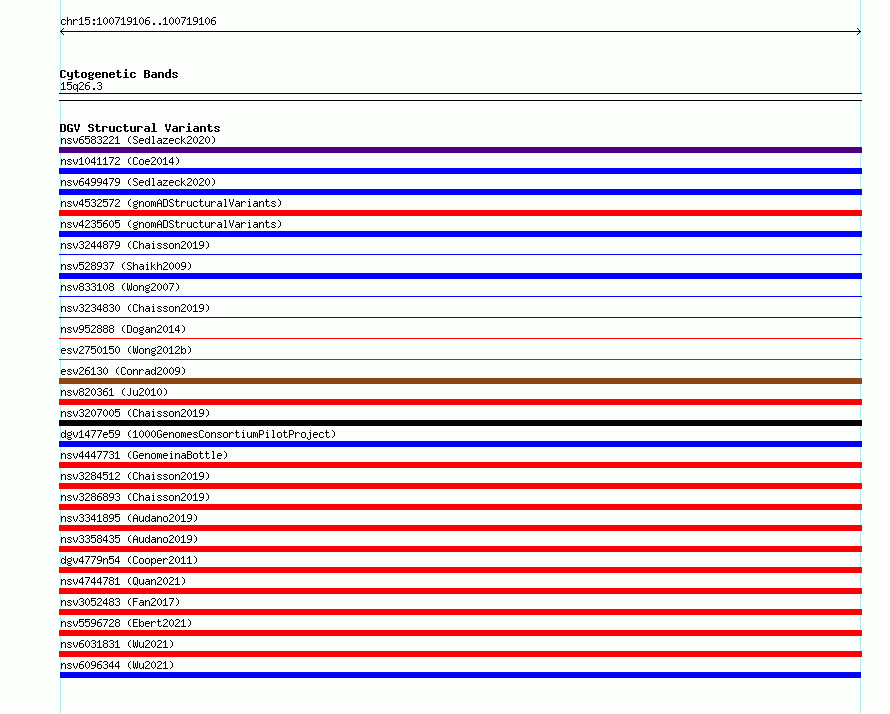 chr15:100719106..100719106

Cytogenetic Bands
15q26.3

DGV Structural Variants
nsv6583221 (Sedlazeck2020)
nsv1041172 (Coe2014)
nsv6499479 (Sedlazeck2020)
nsv4532572 (gnomADStructuralVariants)
nsv4235605 (gnomADStructuralVariants)
nsv3244879 (Chaisson2019)
nsv528937 (Shaikh2009)
nsv833108 (Wong2007)
nsv3234830 (Chaisson2019)
nsv952888 (Dogan2014)
esv2750150 (Wong2012b)
esv26130 (Conrad2009)
nsv820361 (Ju2010)
nsv3207005 (Chaisson2019)
dgv1477e59 (1000GenomesConsortiumPilotProject)
nsv4447731 (GenomeinaBottle)
nsv3284512 (Chaisson2019)
nsv3286893 (Chaisson2019)
nsv3341895 (Audano2019)
nsv3358435 (Audano2019)
dgv4779n54 (Cooper2011)
nsv4744781 (Quan2021)
nsv3052483 (Fan2017)
nsv5596728 (Ebert2021)
nsv6031831 (Wu2021)
nsv6096344 (Wu2021)